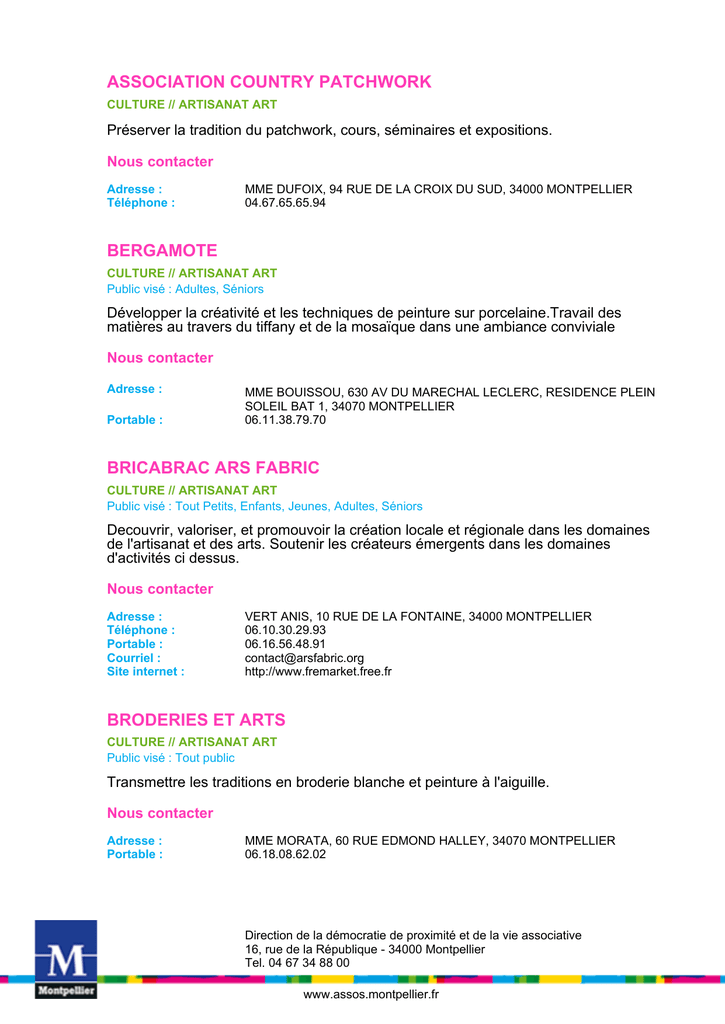 ASSOCIATION COUNTRY PATCHWORK

CULTURE // ARTISANAT ART

Préserver la tradition du patchwork, cours, séminaires et expositions.

Nous contacter

Adresse : MME DUFOIX, 94 RUE DE LA CROIX DU SUD, 34000 MONTPELLIER
Téléphone : 04.67.65.65.94

BERGAMOTE

CULTURE // ARTISANAT ART
Public visé : Adultes, Séniors

Développer la créativité et les techniques de peinture sur porcelaine.Travail des matières au travers du tiffany et de la mosaïque dans une ambiance conviviale

Nous contacter

Adresse : MME BOUISSOU, 630 AV DU MARECHAL LECLERC, RESIDENCE PLEIN SOLEIL BAT 1, 34070 MONTPELLIER
Portable : 06.11.38.79.70

BRICABRAC ARS FABRIC

CULTURE // ARTISANAT ART
Public visé : Tout Petits, Enfants, Jeunes, Adultes, Séniors

Decouvrir, valoriser, et promouvoir la création locale et régionale dans les domaines de l'artisanat et des arts. Soutenir les créateurs émergents dans les domaines d'activités ci dessus.

Nous contacter

Adresse : VERT ANIS, 10 RUE DE LA FONTAINE, 34000 MONTPELLIER
Téléphone : 06.10.30.29.93
Portable : 06.16.56.48.91
Courriel : contact@arsfabric.org
Site internet : http://www.fremarket.free.fr

BRODERIES ET ARTS

CULTURE // ARTISANAT ART
Public visé : Tout public

Transmettre les traditions en broderie blanche et peinture à l'aiguille.

Nous contacter

Adresse : MME MORATA, 60 RUE EDMOND HALLEY, 34070 MONTPELLIER
Portable : 06.18.08.62.02

M
Montpellier

Direction de la démocratie de proximité et de la vie associative
16, rue de la République - 34000 Montpellier
Tel. 04 67 34 88 00

www.assos.montpellier.fr